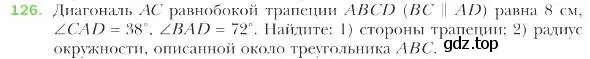 126. Диагональ $AC$ равнобокой трапеции $ABCD$ ($BC \parallel AD$) равна 8 см, $\angle CAD = 38^\circ$, $\angle BAD = 72^\circ$. Найдите: 1) стороны трапеции; 2) радиус окружности, описанной около треугольника $ABC$.

gdz.top